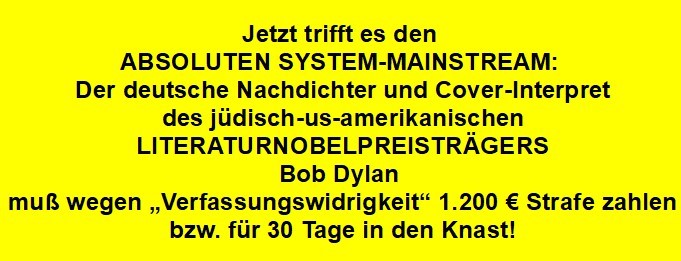 Jetzt trifft es den
ABSOLUTEN SYSTEM-MAINSTREAM:
Der deutsche Nachdichter und Cover-Interpret
des jüdisch-us-amerikanischen
LITERATURNOBELPREISTRÄGERS
Bob Dylan
muß wegen „Verfassungswidrigkeit“ 1.200 € Strafe zahlen
bzw. für 30 Tage in den Knast!